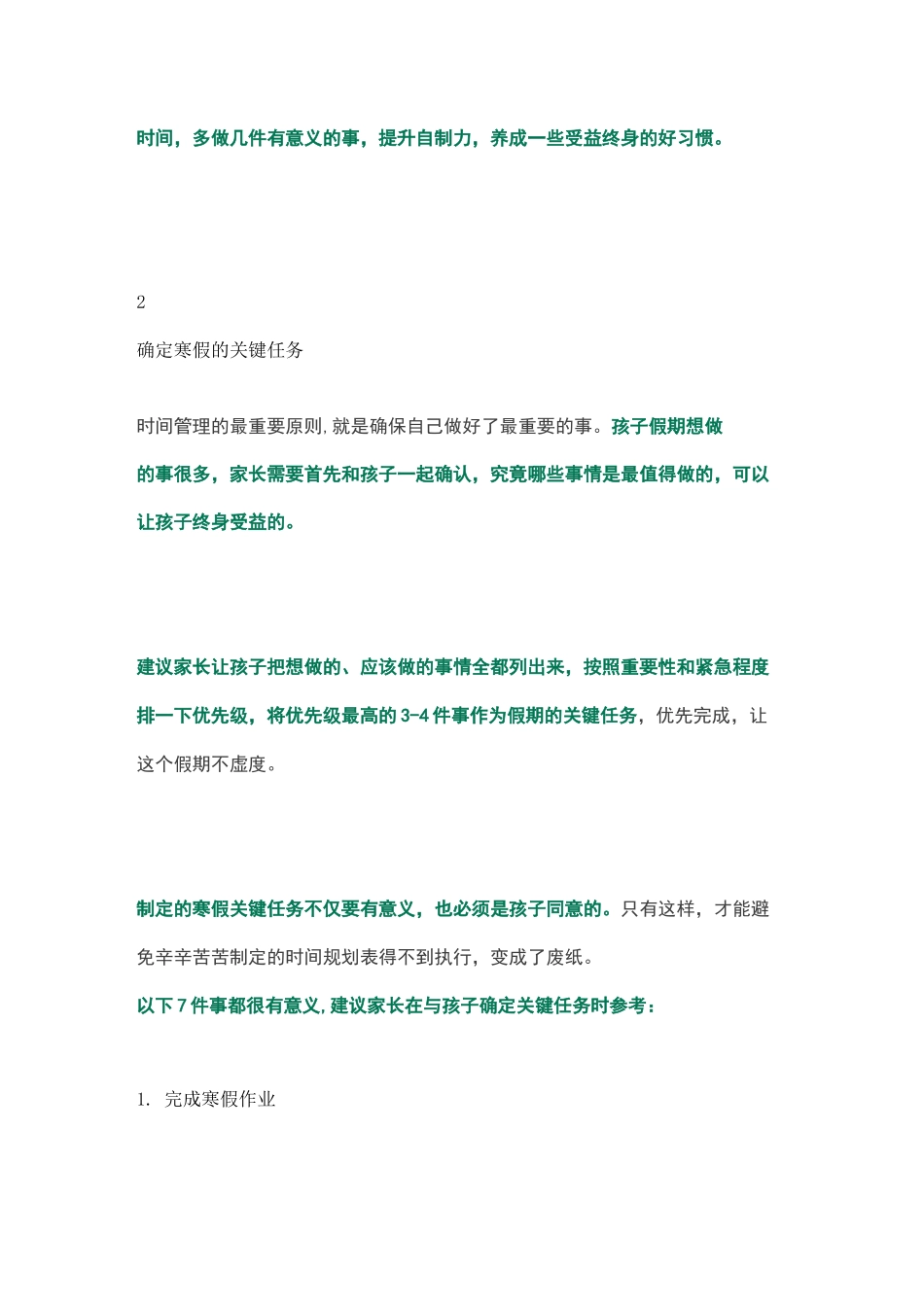 时间，多做几件有意义的事，提升自制力，养成一些受益终身的好习惯。

2

确定寒假的关键任务

时间管理的最重要原则,就是确保自己做好了最重要的事。孩子假期想做的事很多，家长需要首先和孩子一起确认，究竟哪些事情是最值得做的，可以让孩子终身受益的。

建议家长让孩子把想做的、应该做的事情全都列出来，按照重要性和紧急程度排一下优先级，将优先级最高的 3-4 件事作为假期的关键任务，优先完成，让这个假期不虚度。

制定的寒假关键任务不仅要有意义，也必须是孩子同意的。只有这样，才能避免辛辛苦苦制定的时间规划表得不到执行，变成了废纸。

以下 7 件事都很有意义,建议家长在与孩子确定关键任务时参考：

1. 完成寒假作业